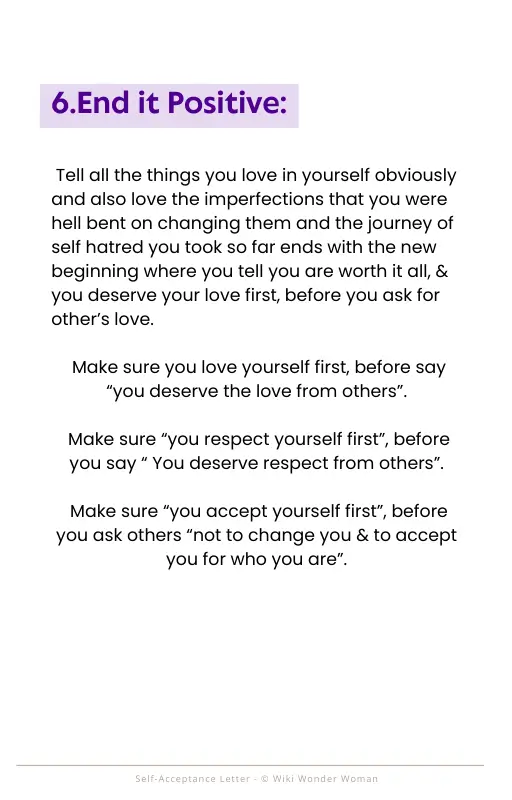 6.End it Positive:

Tell all the things you love in yourself obviously and also love the imperfections that you were hell bent on changing them and the journey of self hatred you took so far ends with the new beginning where you tell you are worth it all, & you deserve your love first, before you ask for other's love.

Make sure you love yourself first, before say "you deserve the love from others".

Make sure "you respect yourself first", before you say " You deserve respect from others".

Make sure "you accept yourself first", before you ask others "not to change you & to accept you for who you are".

Self-Acceptance Letter - © Wiki Wonder Woman